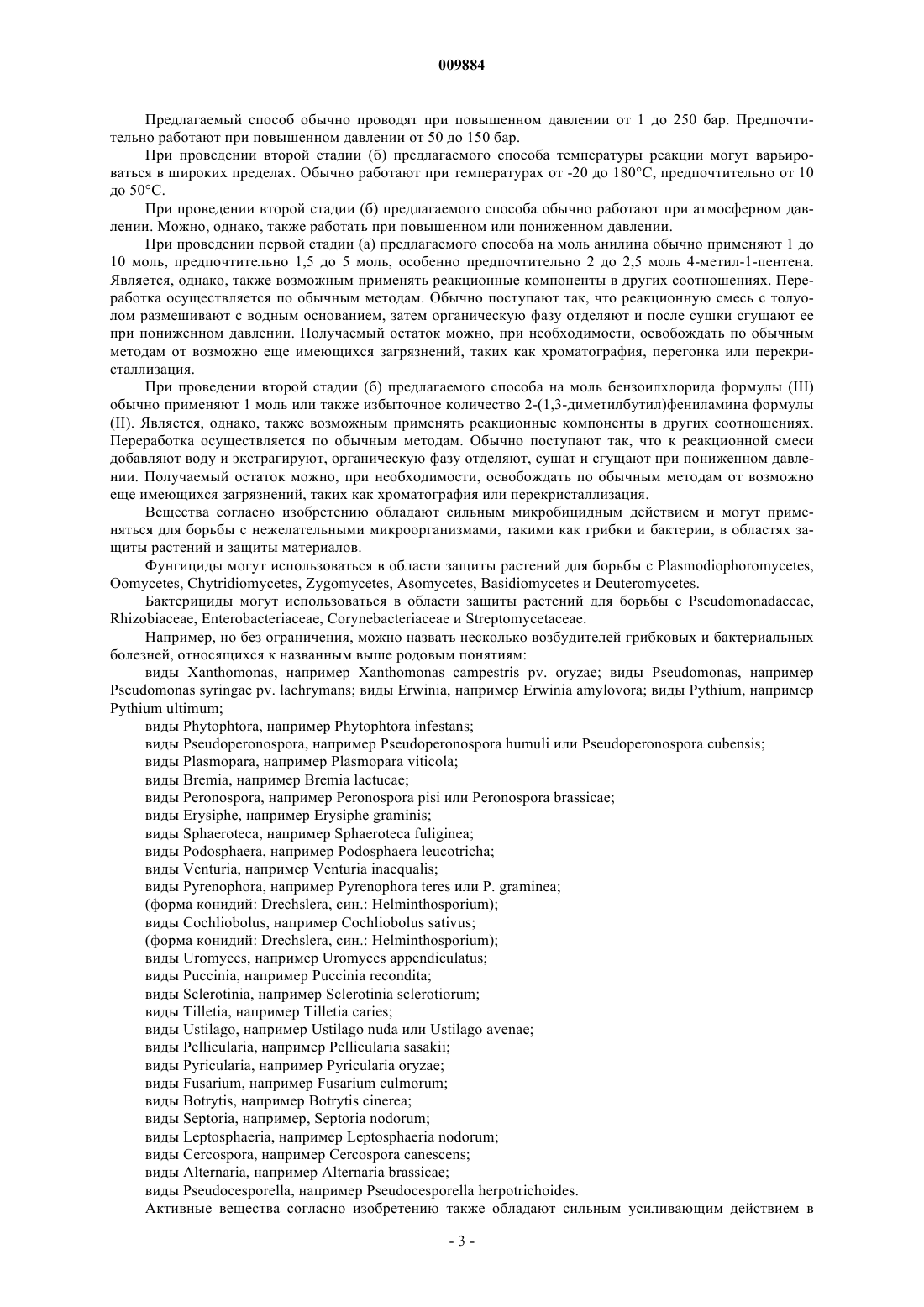 009884

Предлагаемый способ обычно проводят при повышенном давлении от 1 до 250 бар. Предпочтительно работают при повышенном давлении от 50 до 150 бар.

При проведении второй стадии (б) предлагаемого способа температуры реакции могут варьироваться в широких пределах. Обычно работают при температурах от -20 до 180°C, предпочтительно от 10 до 50°C.

При проведении второй стадии (б) предлагаемого способа обычно работают при атмосферном давлении. Можно, однако, также работать при повышенном или пониженном давлении.

При проведении первой стадии (а) предлагаемого способа на моль анилина обычно применяют 1 до 10 моль, предпочтительно 1,5 до 5 моль, особенно предпочтительно 2 до 2,5 моль 4-метил-1-пентена. Является, однако, также возможным применять реакционные компоненты в других соотношениях. Переработка осуществляется по обычным методам. Обычно поступают так, что реакционную смесь с толуолом размешивают с водным основанием, затем органическую фазу отделяют и после сушки сгущают ее при пониженном давлении. Получаемый остаток можно, при необходимости, освобождать по обычным методам от возможно еще имеющихся загрязнений, таких как хроматография, перегонка или перекристаллизация.

При проведении второй стадии (б) предлагаемого способа на моль бензоилхлорида формулы (III) обычно применяют 1 моль или также избыточное количество 2-(1,3-диметилбутил)фениламина формулы (II). Является, однако, также возможным применять реакционные компоненты в других соотношениях. Переработка осуществляется по обычным методам. Обычно поступают так, что к реакционной смеси добавляют воду и экстрагируют, органическую фазу отделяют, сушат и сгущают при пониженном давлении. Получаемый остаток можно, при необходимости, освобождать по обычным методам от возможно еще имеющихся загрязнений, таких как хроматография или перекристаллизация.

Вещества согласно изобретению обладают сильным микробицидным действием и могут применяться для борьбы с нежелательными микроорганизмами, такими как грибки и бактерии, в областях защиты растений и защиты материалов.

Фунгициды могут использоваться в области защиты растений для борьбы с Plasmodiophoromycetes, Oomycetes, Chytridiomycetes, Zygomycetes, Asomycetes, Basidiomycetes и Deuteromycetes.

Бактерициды могут использоваться в области защиты растений для борьбы с Pseudomonadaceae, Rhizobiaceae, Enterobacteriaceae, Corynebacteriaceae и Streptomycetaceae.

Например, но без ограничения, можно назвать несколько возбудителей грибковых и бактериальных болезней, относящихся к названным выше родовым понятиям:

виды Xanthomonas, например Xanthomonas campestris pv. oryzae; виды Pseudomonas, например Pseudomonas syringae pv. lachrymans; виды Erwinia, например Erwinia amylovora; виды Pythium, например Pythium ultimum;
виды Phytophtora, например Phytophtora infestans;
виды Pseudoperonospora, например Pseudoperonospora humuli или Pseudoperonospora cubensis;
виды Plasmopara, например Plasmopara viticola;
виды Bremia, например Bremia lactucae;
виды Peronospora, например Peronospora pisi или Peronospora brassicae;
виды Erysiphe, например Erysiphe graminis;
виды Sphaeroteca, например Sphaeroteca fuliginea;
виды Podosphaera, например Podosphaera leucotricha;
виды Venturia, например Venturia inaequalis;
виды Pyrenophora, например Pyrenophora teres или P. graminea;
(форма конидий: Drechslera, син.: Helminthosporium);
виды Cochliobolus, например Cochliobolus sativus;
(форма конидий: Drechslera, син.: Helminthosporium);
виды Uromyces, например Uromyces appendiculatus;
виды Puccinia, например Puccinia recondita;
виды Sclerotinia, например Sclerotinia sclerotiorum;
виды Tilletia, например Tilletia caries;
виды Ustilago, например Ustilago nuda или Ustilago avenae;
виды Pellicularia, например Pellicularia sasakii;
виды Pyricularia, например Pyricularia oryzae;
виды Fusarium, например Fusarium culmorum;
виды Botrytis, например Botrytis cinerea;
виды Septoria, например, Septoria nodorum;
виды Leptosphaeria, например Leptosphaeria nodorum;
виды Cercospora, например Cercospora canescens;
виды Alternaria, например Alternaria brassicae;
виды Pseudocesporella, например Pseudocesporella herpotrichoides.

Активные вещества согласно изобретению также обладают сильным усиливающим действием в

- 3 -